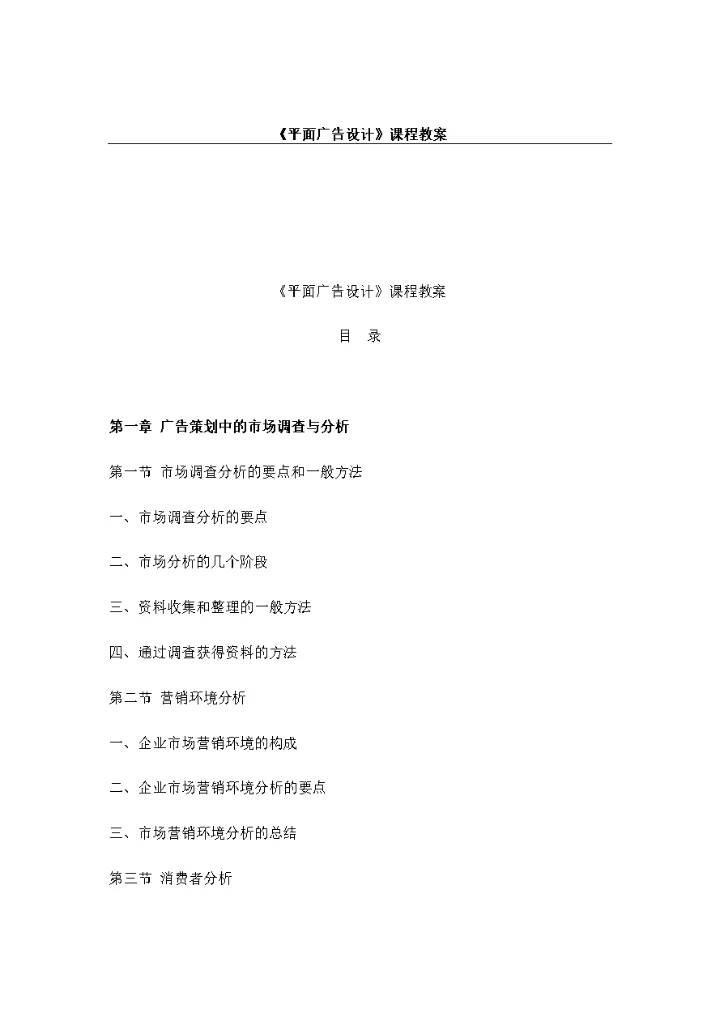 《平面广告设计》课程教案

《平面广告设计》课程教案

目　录

第一章 广告策划中的市场调查与分析

第一节 市场调查分析的要点和一般方法

一、市场调查分析的要点

二、市场分析的几个阶段

三、资料收集和整理的一般方法

四、通过调查获得资料的方法

第二节 营销环境分析

一、企业市场营销环境的构成

二、企业市场营销环境分析的要点

三、市场营销环境分析的总结

第三节 消费者分析